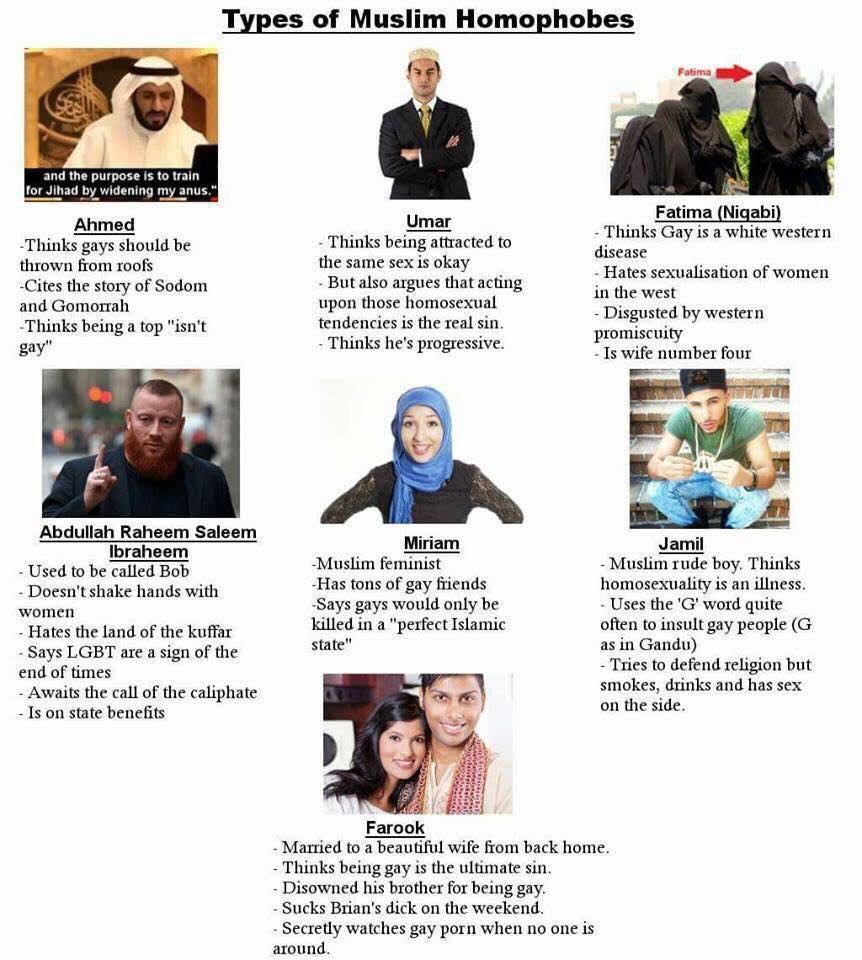 Types of Muslim Homophobes

and the purpose is to train for Jihad by widening my anus."

Ahmed
-Thinks gays should be thrown from roofs
-Cites the story of Sodom and Gomorrah
-Thinks being a top "isn't gay"

Umar
- Thinks being attracted to the same sex is okay
- But also argues that acting upon those homosexual tendencies is the real sin.
- Thinks he's progressive.

Fatima

Fatima (Niqabi)
- Thinks Gay is a white western disease
- Hates sexualisation of women in the west
- Disgusted by western promiscuity
- Is wife number four

Abdullah Raheem Saleem Ibraheem
- Used to be called Bob
- Doesn't shake hands with women
- Hates the land of the kuffar
- Says LGBT are a sign of the end of times
- Awaits the call of the caliphate
- Is on state benefits

Miriam
-Muslim feminist
-Has tons of gay friends
-Says gays would only be killed in a "perfect Islamic state"

Jamil
- Muslim rude boy. Thinks homosexuality is an illness.
- Uses the 'G' word quite often to insult gay people (G as in Gandu)
- Tries to defend religion but smokes, drinks and has sex on the side.

Farook
- Married to a beautiful wife from back home.
- Thinks being gay is the ultimate sin.
- Disowned his brother for being gay.
- Sucks Brian's dick on the weekend.
- Secretly watches gay porn when no one is around.